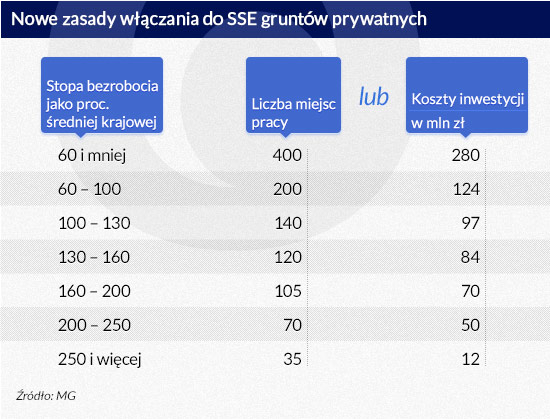 Nowe zasady włączania do SSE gruntów prywatnych

| Stopa bezrobocia jako proc. średniej krajowej | Liczba miejsc pracy | lub | Koszty inwestycji w mln zł |
|---|---|---|---|
| 60 i mniej | 400 | | 280 |
| 60 – 100 | 200 | | 124 |
| 100 – 130 | 140 | | 97 |
| 130 – 160 | 120 | | 84 |
| 160 – 200 | 105 | | 70 |
| 200 – 250 | 70 | | 50 |
| 250 i więcej | 35 | | 12 |

Źródło: MG